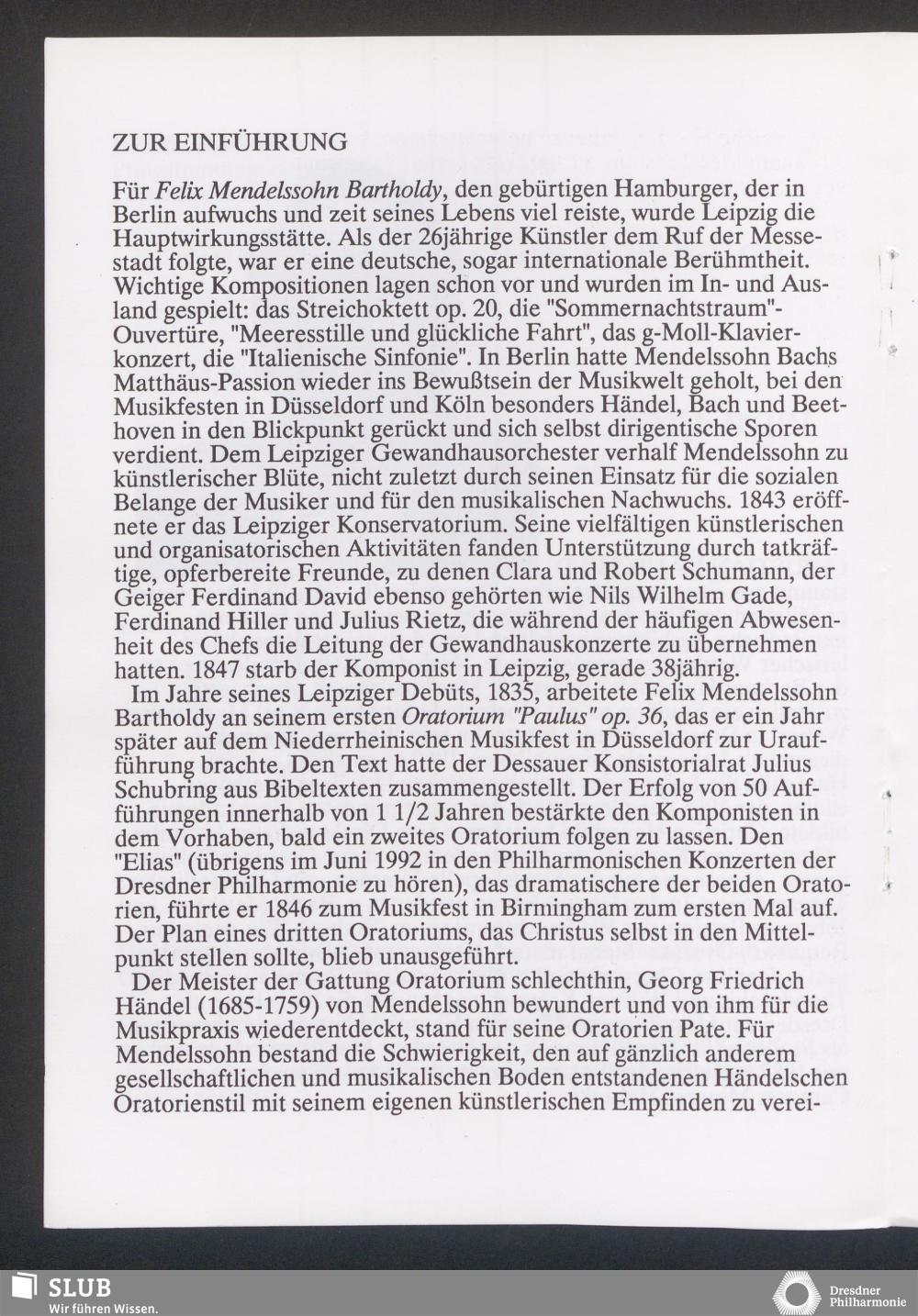 ZUR EINFÜHRUNG

Für Felix Mendelssohn Bartholdy, den gebürtigen Hamburger, der in Berlin aufwuchs und zeit seines Lebens viel reiste, wurde Leipzig die Hauptwirkungsstätte. Als der 26jährige Künstler dem Ruf der Messestadt folgte, war er eine deutsche, sogar internationale Berühmtheit. Wichtige Kompositionen lagen schon vor und wurden im In- und Ausland gespielt: das Streichoktett op. 20, die "Sommernachtstraum"-Ouvertüre, "Meeresstille und glückliche Fahrt", das g-Moll-Klavierkonzert, die "Italienische Sinfonie". In Berlin hatte Mendelssohn Bachs Matthäus-Passion wieder ins Bewußtsein der Musikwelt geholt, bei den Musikfesten in Düsseldorf und Köln besonders Händel, Bach und Beethoven in den Blickpunkt gerückt und sich selbst dirigentische Sporen verdient. Dem Leipziger Gewandhausorchester verhalf Mendelssohn zu künstlerischer Blüte, nicht zuletzt durch seinen Einsatz für die sozialen Belange der Musiker und für den musikalischen Nachwuchs. 1843 eröffnete er das Leipziger Konservatorium. Seine vielfältigen künstlerischen und organisatorischen Aktivitäten fanden Unterstützung durch tatkräftige, opferbereite Freunde, zu denen Clara und Robert Schumann, der Geiger Ferdinand David ebenso gehörten wie Nils Wilhelm Gade, Ferdinand Hiller und Julius Rietz, die während der häufigen Abwesenheit des Chefs die Leitung der Gewandhauskonzerte zu übernehmen hatten. 1847 starb der Komponist in Leipzig, gerade 38jährig.

Im Jahre seines Leipziger Debüts, 1835, arbeitete Felix Mendelssohn Bartholdy an seinem ersten Oratorium "Paulus" op. 36, das er ein Jahr später auf dem Niederrheinischen Musikfest in Düsseldorf zur Uraufführung brachte. Den Text hatte der Dessauer Konsistorialrat Julius Schubring aus Bibeltexten zusammengestellt. Der Erfolg von 50 Aufführungen innerhalb von 1 1/2 Jahren bestärkte den Komponisten in dem Vorhaben, bald ein zweites Oratorium folgen zu lassen. Den "Elias" (übrigens im Juni 1992 in den Philharmonischen Konzerten der Dresdner Philharmonie zu hören), das dramatischere der beiden Oratorien, führte er 1846 zum Musikfest in Birmingham zum ersten Mal auf. Der Plan eines dritten Oratoriums, das Christus selbst in den Mittelpunkt stellen sollte, blieb unausgeführt.

Der Meister der Gattung Oratorium schlechthin, Georg Friedrich Händel (1685-1759) von Mendelssohn bewundert und von ihm für die Musikpraxis wiederentdeckt, stand für seine Oratorien Pate. Für Mendelssohn bestand die Schwierigkeit, den auf gänzlich anderem gesellschaftlichen und musikalischen Boden entstandenen Händelschen Oratorienstil mit seinem eigenen künstlerischen Empfinden zu verei-

SLUB
Wir führen Wissen.

Dresdner Philharmonie